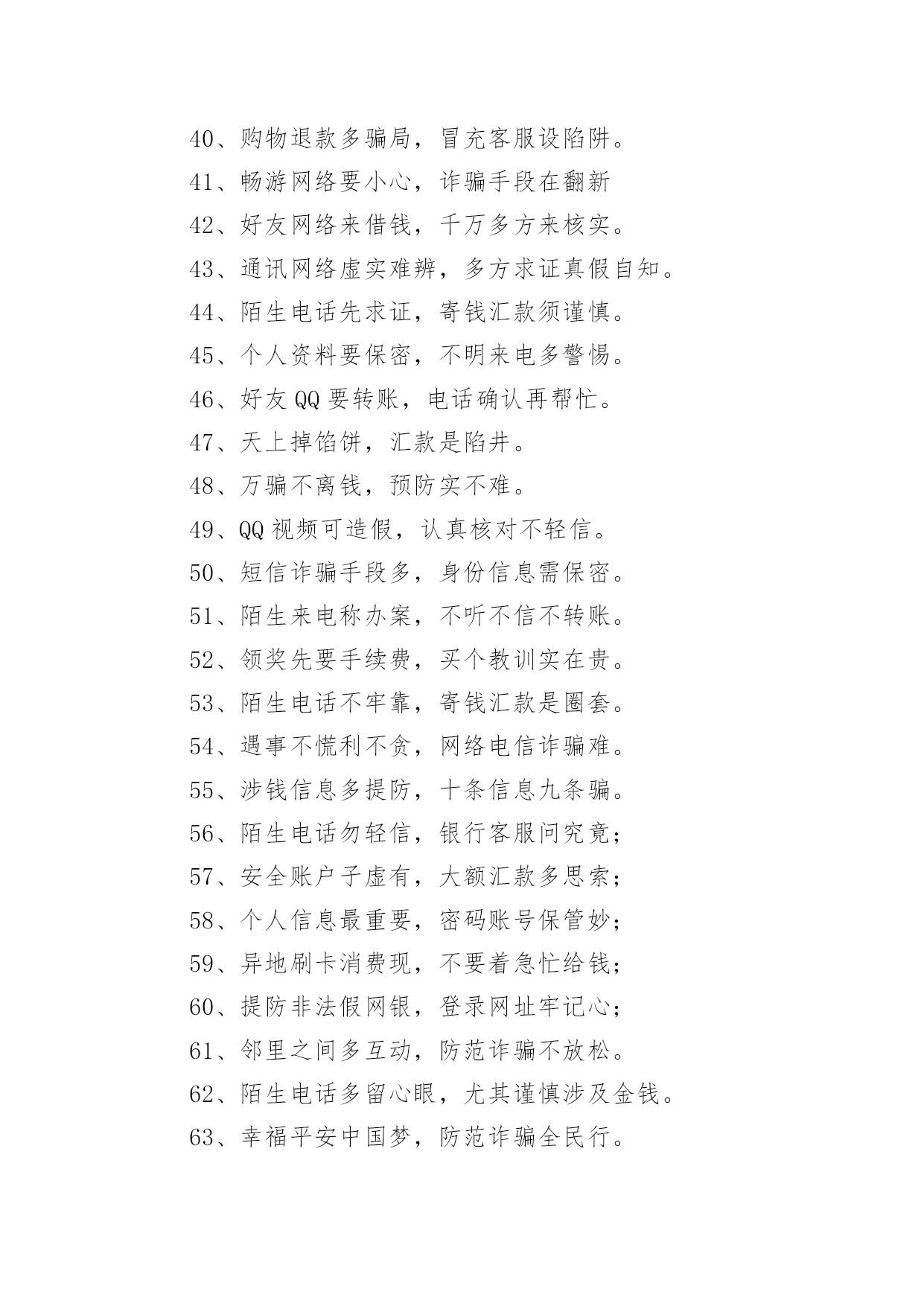 40、购物退款多骗局，冒充客服设陷阱。

41、畅游网络要小心，诈骗手段在翻新

42、好友网络来借钱，千万多方来核实。

43、通讯网络虚实难辨，多方求证真假自知。

44、陌生电话先求证，寄钱汇款须谨慎。

45、个人资料要保密，不明来电多警惕。

46、好友QQ要转账，电话确认再帮忙。

47、天上掉馅饼，汇款是陷井。

48、万骗不离钱，预防实不难。

49、QQ视频可造假，认真核对不轻信。

50、短信诈骗手段多，身份信息需保密。

51、陌生来电称办案，不听不信不转账。

52、领奖先要手续费，买个教训实在贵。

53、陌生电话不牢靠，寄钱汇款是圈套。

54、遇事不慌利不贪，网络电信诈骗难。

55、涉钱信息多提防，十条信息九条骗。

56、陌生电话勿轻信，银行客服问究竟；

57、安全账户子虚有，大额汇款多思索；

58、个人信息最重要，密码账号保管妙；

59、异地刷卡消费现，不要着急忙给钱；

60、提防非法假网银，登录网址牢记心；

61、邻里之间多互动，防范诈骗不放松。

62、陌生电话多留心眼，尤其谨慎涉及金钱。

63、幸福平安中国梦，防范诈骗全民行。